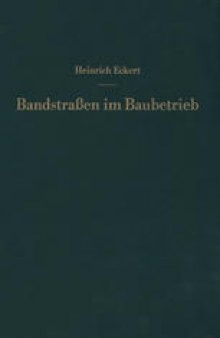 Heinrich Eckert

Bandstraßen im Baubetrieb